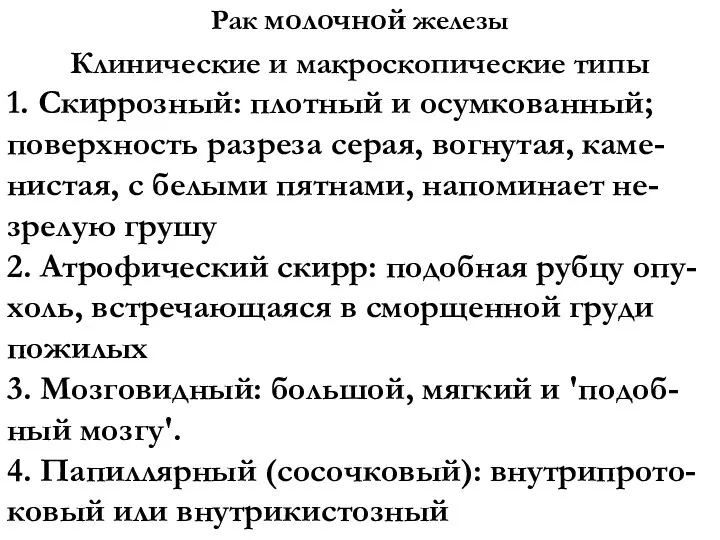 Рак молочной железы

Клинические и макроскопические типы

1. Скиррозный: плотный и осумкованный; поверхность разреза серая, вогнутая, каменистая, с белыми пятнами, напоминает незрелую грушу

2. Атрофический скирр: подобная рубцу опухоль, встречающаяся в сморщенной груди пожилых

3. Мозговидный: большой, мягкий и 'подобный мозгу'.

4. Папиллярный (сосочковый): внутрипротоковый или внутрикистозный